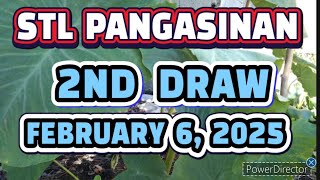 STL PANGASINAN

2ND DRAW

FEBRUARY 6, 2025

PowerDirector